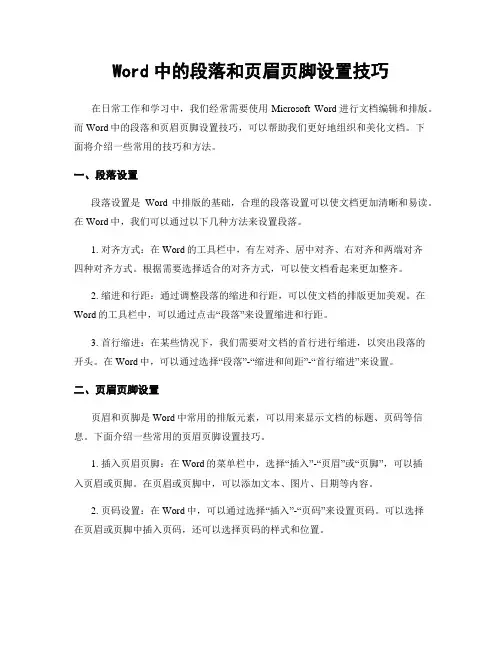 Word 中的段落和页眉页脚设置技巧

在日常工作和学习中，我们经常需要使用 Microsoft Word 进行文档编辑和排版。而 Word 中的段落和页眉页脚设置技巧，可以帮助我们更好地组织和美化文档。下面将介绍一些常用的技巧和方法。

一、段落设置

段落设置是 Word 中排版的基础，合理的段落设置可以使文档更加清晰和易读。在 Word 中，我们可以通过以下几种方法来设置段落。

1. 对齐方式：在 Word 的工具栏中，有左对齐、居中对齐、右对齐和两端对齐四种对齐方式。根据需要选择适合的对齐方式，可以使文档看起来更加整齐。

2. 缩进和行距：通过调整段落的缩进和行距，可以使文档的排版更加美观。在 Word 的工具栏中，可以通过点击“段落”来设置缩进和行距。

3. 首行缩进：在某些情况下，我们需要对文档的首行进行缩进，以突出段落的开头。在 Word 中，可以通过选择“段落”-“缩进和间距”-“首行缩进”来设置。

二、页眉页脚设置

页眉和页脚是 Word 中常用的排版元素，可以用来显示文档的标题、页码等信息。下面介绍一些常用的页眉页脚设置技巧。

1. 插入页眉页脚：在 Word 的菜单栏中，选择“插入”-“页眉”或“页脚”，可以插入页眉或页脚。在页眉或页脚中，可以添加文本、图片、日期等内容。

2. 页码设置：在 Word 中，可以通过选择“插入”-“页码”来设置页码。可以选择在页眉或页脚中插入页码，还可以选择页码的样式和位置。